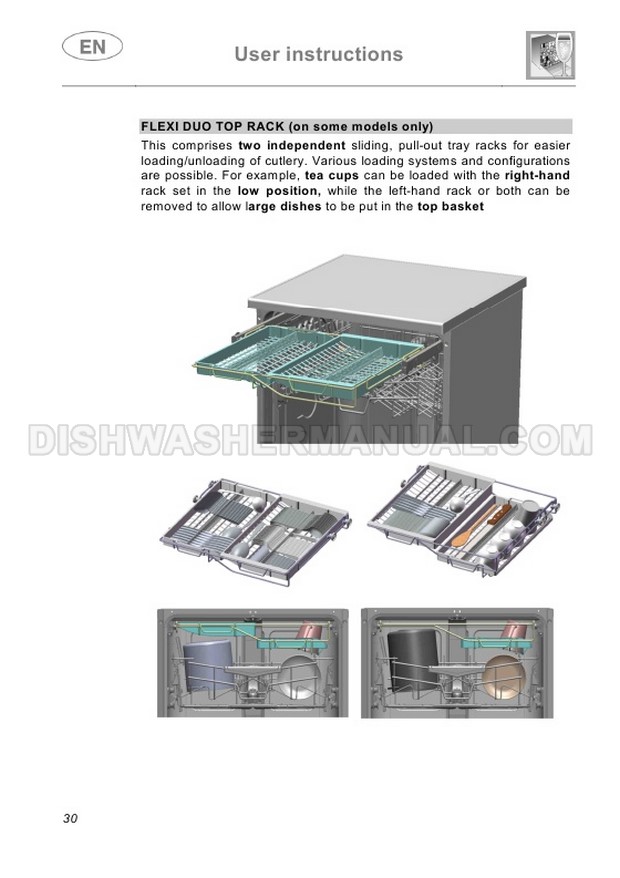 EN

User instructions

FLEXI DUO TOP RACK (on some models only)

This comprises two independent sliding, pull-out tray racks for easier loading/unloading of cutlery. Various loading systems and configurations are possible. For example, tea cups can be loaded with the right-hand rack set in the low position, while the left-hand rack or both can be removed to allow large dishes to be put in the top basket

30

DISHWASHERMANUAL.COM